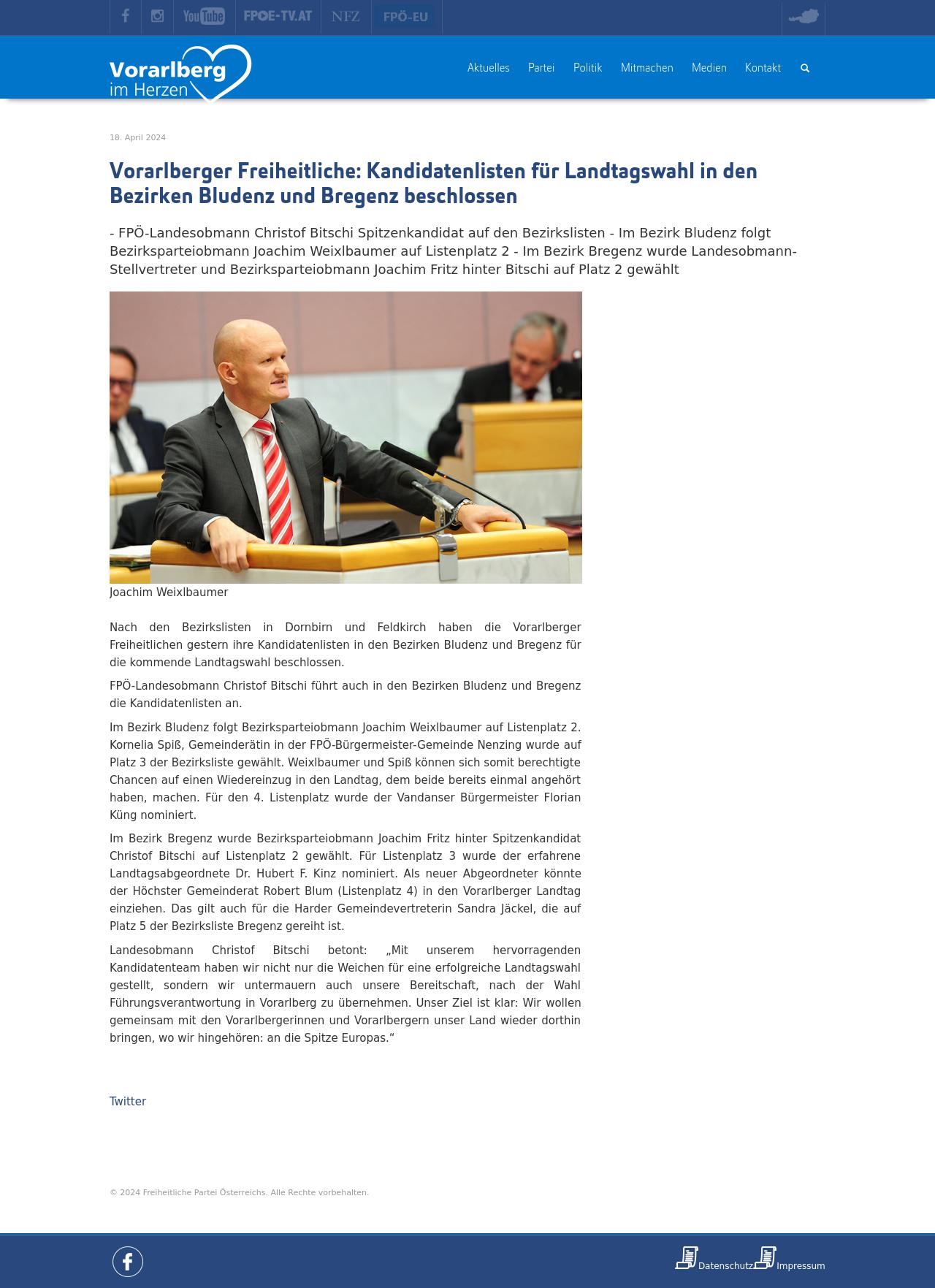 YouTube FPOE-TV.AT NFZ FPÖ-EU

Vorarlberg im Herzen

Aktuelles Partei Politik Mitmachen Medien Kontakt

18. April 2024

Vorarlberger Freiheitliche: Kandidatenlisten für Landtagswahl in den Bezirken Bludenz und Bregenz beschlossen

- FPÖ-Landesobmann Christof Bitschi Spitzenkandidat auf den Bezirkslisten - Im Bezirk Bludenz folgt Bezirksparteiobmann Joachim Weixlbaumer auf Listenplatz 2 - Im Bezirk Bregenz wurde Landesobmann-Stellvertreter und Bezirksparteiobmann Joachim Fritz hinter Bitschi auf Platz 2 gewählt

Joachim Weixlbaumer

Nach den Bezirkslisten in Dornbirn und Feldkirch haben die Vorarlberger Freiheitlichen gestern ihre Kandidatenlisten in den Bezirken Bludenz und Bregenz für die kommende Landtagswahl beschlossen.

FPÖ-Landesobmann Christof Bitschi führt auch in den Bezirken Bludenz und Bregenz die Kandidatenlisten an.

Im Bezirk Bludenz folgt Bezirksparteiobmann Joachim Weixlbaumer auf Listenplatz 2. Kornelia Spiß, Gemeinderätin in der FPÖ-Bürgermeister-Gemeinde Nenzing wurde auf Platz 3 der Bezirksliste gewählt. Weixlbaumer und Spiß können sich somit berechtigte Chancen auf einen Wiedereinzug in den Landtag, dem beide bereits einmal angehört haben, machen. Für den 4. Listenplatz wurde der Vandanser Bürgermeister Florian Küng nominiert.

Im Bezirk Bregenz wurde Bezirksparteiobmann Joachim Fritz hinter Spitzenkandidat Christof Bitschi auf Listenplatz 2 gewählt. Für Listenplatz 3 wurde der erfahrene Landtagsabgeordnete Dr. Hubert F. Kinz nominiert. Als neuer Abgeordneter könnte der Höchster Gemeinderat Robert Blum (Listenplatz 4) in den Vorarlberger Landtag einziehen. Das gilt auch für die Harder Gemeindevertreterin Sandra Jäckel, die auf Platz 5 der Bezirksliste Bregenz gereiht ist.

Landesobmann Christof Bitschi betont: „Mit unserem hervorragenden Kandidatenteam haben wir nicht nur die Weichen für eine erfolgreiche Landtagswahl gestellt, sondern wir untermauern auch unsere Bereitschaft, nach der Wahl Führungsverantwortung in Vorarlberg zu übernehmen. Unser Ziel ist klar: Wir wollen gemeinsam mit den Vorarlbergerinnen und Vorarlbergern unser Land wieder dorthin bringen, wo wir hingehören: an die Spitze Europas.“

Twitter

© 2024 Freiheitliche Partei Österreichs. Alle Rechte vorbehalten.

Datenschutz Impressum